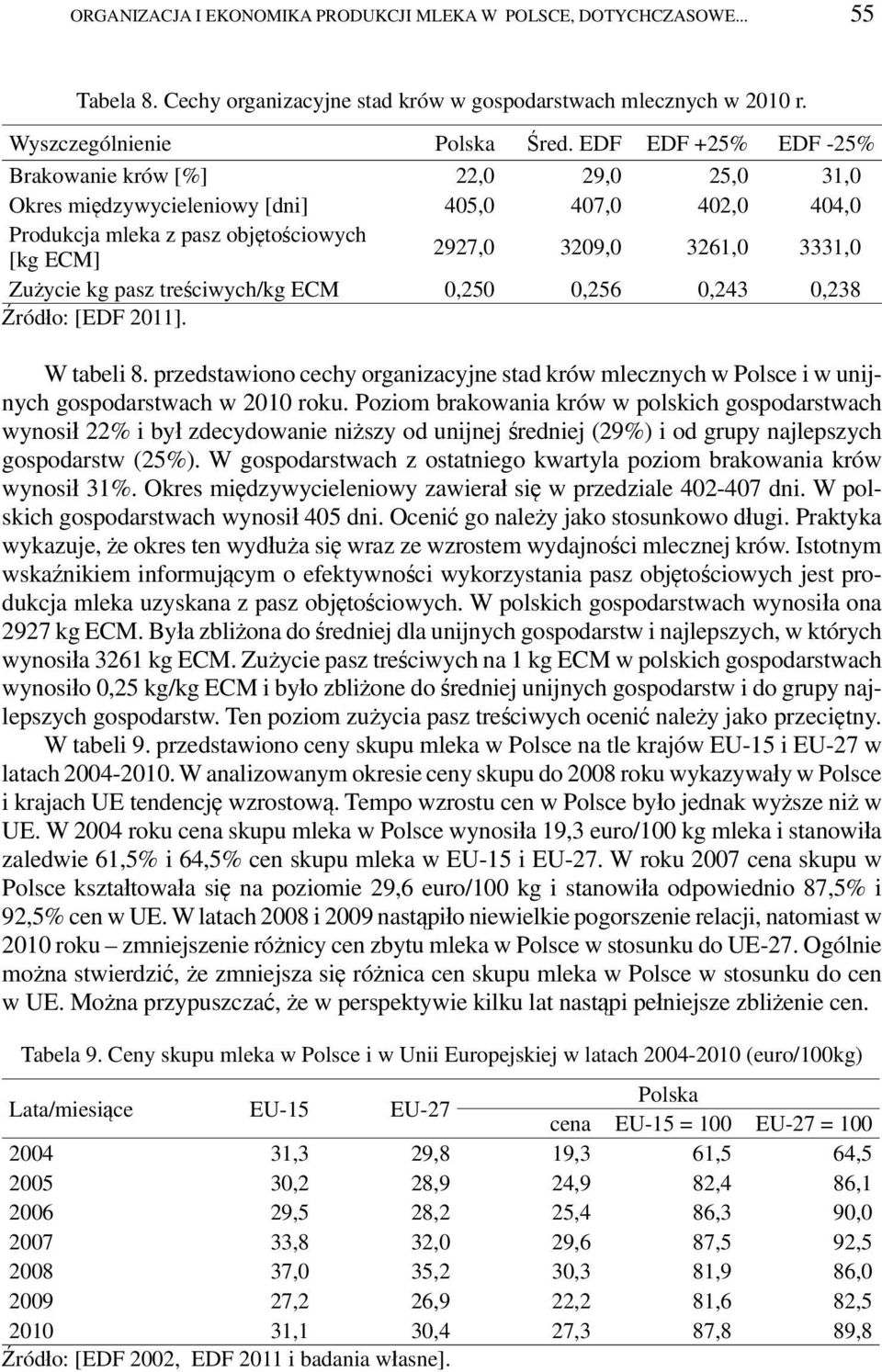 ORGANIZACJA I EKONOMIKA PRODUKCJI MLEKA W POLSCE, DOTYCHCZASOWE... 55

Tabela 8. Cechy organizacyjne stad krów w gospodarstwach mlecznych w 2010 r.

| Wyszczególnienie | Polska | Śred. EDF | EDF +25% | EDF -25% |
|---|---|---|---|---|
| Brakowanie krów [%] | 22,0 | 29,0 | 25,0 | 31,0 |
| Okres międzywycieleniowy [dni] | 405,0 | 407,0 | 402,0 | 404,0 |
| Produkcja mleka z pasz objętościowych [kg ECM] | 2927,0 | 3209,0 | 3261,0 | 3331,0 |
| Zużycie kg pasz treściwych/kg ECM | 0,250 | 0,256 | 0,243 | 0,238 |

Źródło: [EDF 2011].

W tabeli 8. przedstawiono cechy organizacyjne stad krów mlecznych w Polsce i w unijnych gospodarstwach w 2010 roku. Poziom brakowania krów w polskich gospodarstwach wynosił 22% i był zdecydowanie niższy od unijnej średniej (29%) i od grupy najlepszych gospodarstw (25%). W gospodarstwach z ostatniego kwartyla poziom brakowania krów wynosił 31%. Okres międzywycieleniowy zawierał się w przedziale 402-407 dni. W polskich gospodarstwach wynosił 405 dni. Ocenić go należy jako stosunkowo długi. Praktyka wykazuje, że okres ten wydłuża się wraz ze wzrostem wydajności mlecznej krów. Istotnym wskaźnikiem informującym o efektywności wykorzystania pasz objętościowych jest produkcja mleka uzyskana z pasz objętościowych. W polskich gospodarstwach wynosiła ona 2927 kg ECM. Była zbliżona do średniej dla unijnych gospodarstw i najlepszych, w których wynosiła 3261 kg ECM. Zużycie pasz treściwych na 1 kg ECM w polskich gospodarstwach wynosiło 0,25 kg/kg ECM i było zbliżone do średniej unijnych gospodarstw i do grupy najlepszych gospodarstw. Ten poziom zużycia pasz treściwych ocenić należy jako przeciętny.

W tabeli 9. przedstawiono ceny skupu mleka w Polsce na tle krajów EU-15 i EU-27 w latach 2004-2010. W analizowanym okresie ceny skupu do 2008 roku wykazywały w Polsce i krajach UE tendencję wzrostową. Tempo wzrostu cen w Polsce było jednak wyższe niż w UE. W 2004 roku cena skupu mleka w Polsce wynosiła 19,3 euro/100 kg mleka i stanowiła zaledwie 61,5% i 64,5% cen skupu mleka w EU-15 i EU-27. W roku 2007 cena skupu w Polsce kształtowała się na poziomie 29,6 euro/100 kg i stanowiła odpowiednio 87,5% i 92,5% cen w UE. W latach 2008 i 2009 nastąpiło niewielkie pogorszenie relacji, natomiast w 2010 roku – zmniejszenie różnicy cen zbytu mleka w Polsce w stosunku do UE-27. Ogólnie można stwierdzić, że zmniejsza się różnica cen skupu mleka w Polsce w stosunku do cen w UE. Można przypuszczać, że w perspektywie kilku lat nastąpi pełniejsze zbliżenie cen.

Tabela 9. Ceny skupu mleka w Polsce i w Unii Europejskiej w latach 2004-2010 (euro/100kg)

| Lata/miesiące | EU-15 | EU-27 | Polska cena | Polska EU-15 = 100 | Polska EU-27 = 100 |
|---|---|---|---|---|---|
| 2004 | 31,3 | 29,8 | 19,3 | 61,5 | 64,5 |
| 2005 | 30,2 | 28,9 | 24,9 | 82,4 | 86,1 |
| 2006 | 29,5 | 28,2 | 25,4 | 86,3 | 90,0 |
| 2007 | 33,8 | 32,0 | 29,6 | 87,5 | 92,5 |
| 2008 | 37,0 | 35,2 | 30,3 | 81,9 | 86,0 |
| 2009 | 27,2 | 26,9 | 22,2 | 81,6 | 82,5 |
| 2010 | 31,1 | 30,4 | 27,3 | 87,8 | 89,8 |

Źródło: [EDF 2002, EDF 2011 i badania własne].